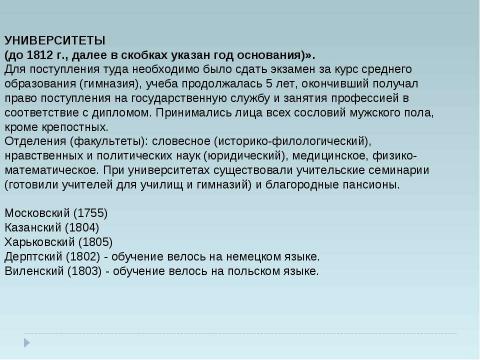 УНИВЕРСИТЕТЫ
(до 1812 г., далее в скобках указан год основания)».
Для поступления туда необходимо было сдать экзамен за курс среднего образования (гимназия), учеба продолжалась 5 лет, окончивший получал право поступления на государственную службу и занятия профессией в соответствие с дипломом. Принимались лица всех сословий мужского пола, кроме крепостных.
Отделения (факультеты): словесное (историко-филологический), нравственных и политических наук (юридический), медицинское, физико-математическое. При университетах существовали учительские семинарии (готовили учителей для училищ и гимназий) и благородные пансионы.

Московский (1755)
Казанский (1804)
Харьковский (1805)
Дерптский (1802) - обучение велось на немецком языке.
Виленский (1803) - обучение велось на польском языке.